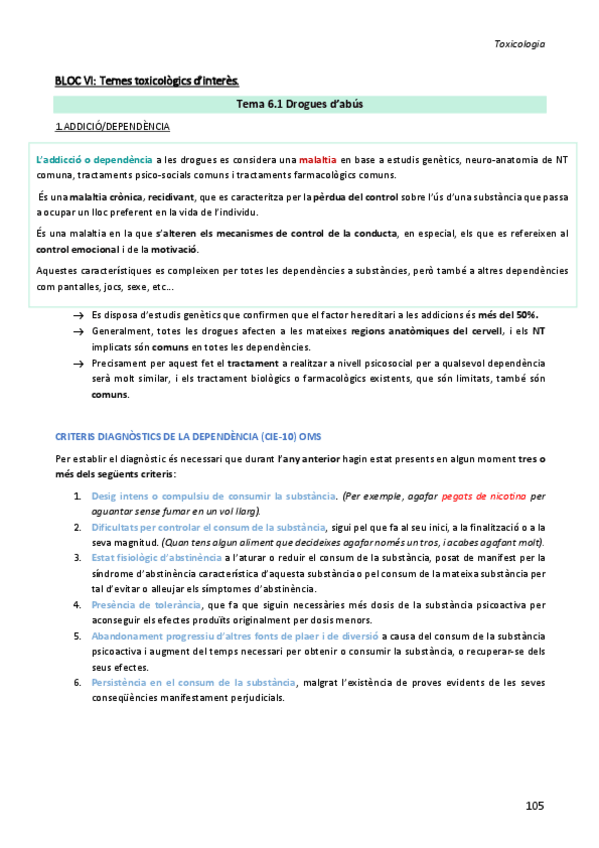 Toxicologia

BLOC VI: Temes toxicològics d'interès.

Tema 6.1 Drogues d'abús

1. ADDICIÓ/DEPENDÈNCIA

L'addicció o dependència a les drogues es considera una malaltia en base a estudis genètics, neuro-anatomia de NT comuna, tractaments psico-socials comuns i tractaments farmacològics comuns.

És una malaltia crònica, recidivant, que es caracteritza per la pèrdua del control sobre l'ús d'una substància que passa a ocupar un lloc preferent en la vida de l'individu.

És una malaltia en la que s'alteren els mecanismes de control de la conducta, en especial, els que es refereixen al control emocional i de la motivació.

Aquestes característiques es compleixen per totes les dependències a substàncies, però també a altres dependències com pantalles, jocs, sexe, etc...

→ Es disposa d'estudis genètics que confirmen que el factor hereditari a les addicions és més del 50%.
→ Generalment, totes les drogues afecten a les mateixes regions anatòmiques del cervell, i els NT implicats són comuns en totes les dependències.
→ Precisament per aquest fet el tractament a realitzar a nivell psicosocial per a qualsevol dependència serà molt similar, i els tractament biològics o farmacològics existents, que són limitats, també són comuns.

CRITERIS DIAGNÒSTICS DE LA DEPENDÈNCIA (CIE-10) OMS

Per establir el diagnòstic és necessari que durant l'any anterior hagin estat presents en algun moment tres o més dels següents criteris:

1. Desig intens o compulsiu de consumir la substància. (Per exemple, agafar pegats de nicotina per aguantar sense fumar en un vol llarg).
2. Dificultats per controlar el consum de la substància, sigui pel que fa al seu inici, a la finalització o a la seva magnitud. (Quan tens algun aliment que decideixes agafar només un tros, i acabes agafant molt).
3. Estat fisiològic d'abstinència a l'aturar o reduir el consum de la substància, posat de manifest per la síndrome d'abstinència característica d'aquesta substància o pel consum de la mateixa substància per tal d'evitar o alleujar els símptomes d'abstinència.
4. Presència de tolerància, que fa que siguin necessàries més dosis de la substància psicoactiva per aconseguir els efectes produïts originalment per dosis menors.
5. Abandonament progressiu d'altres fonts de plaer i de diversió a causa del consum de la substància psicoactiva i augment del temps necessari per obtenir o consumir la substància, o recuperar-se dels seus efectes.
6. Persistència en el consum de la substància, malgrat l'existència de proves evidents de les seves conseqüències manifestament perjudicials.

105